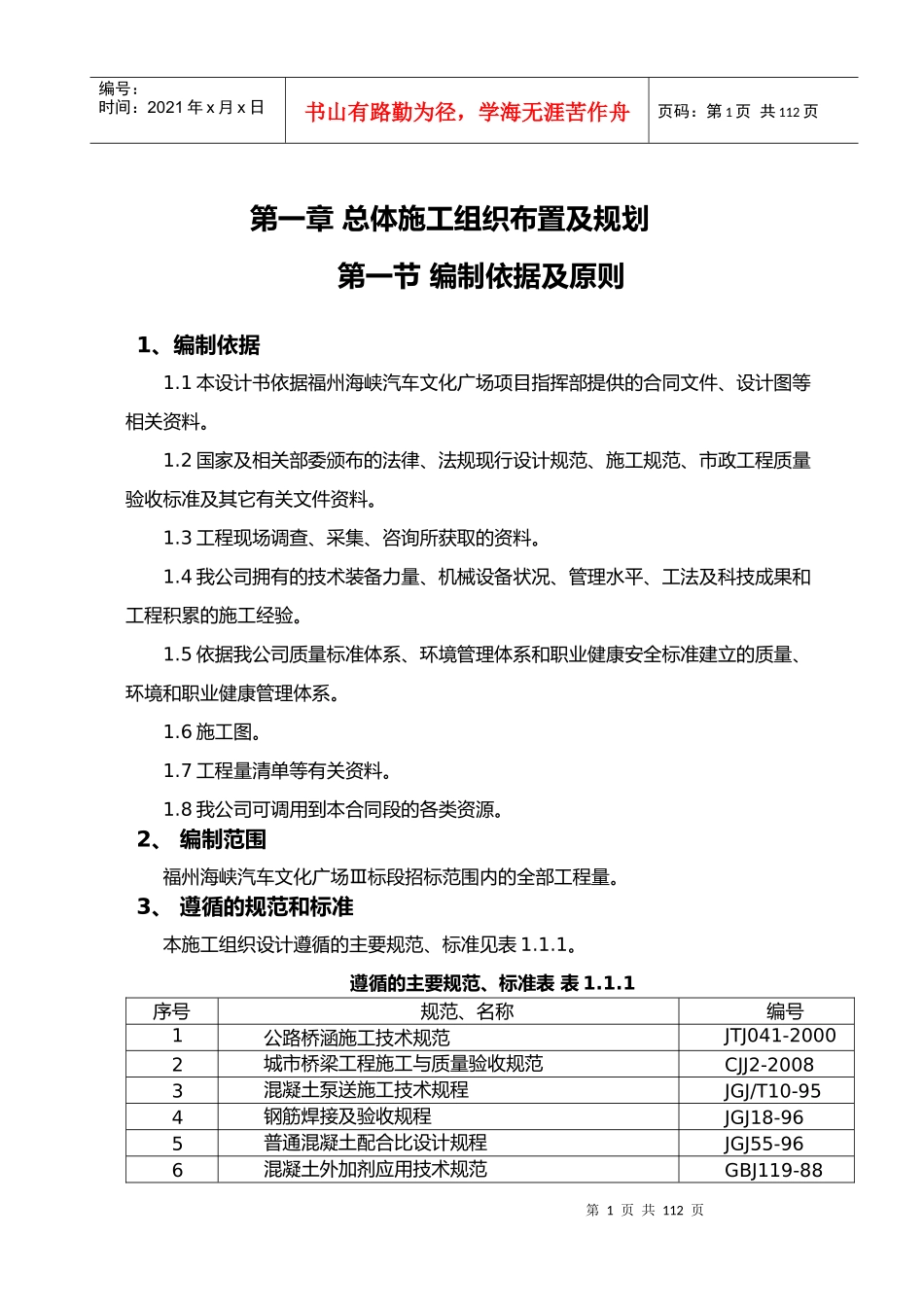 编号：
时间：2021 年 x 月 x 日

书山有路勤为径，学海无涯苦作舟

页码：第 1 页 共 112 页

第一章 总体施工组织布置及规划

第一节 编制依据及原则

1、编制依据

1.1 本设计书依据福州海峡汽车文化广场项目指挥部提供的合同文件、设计图等相关资料。

1.2 国家及相关部委颁布的法律、法规现行设计规范、施工规范、市政工程质量验收标准及其它有关文件资料。

1.3 工程现场调查、采集、咨询所获取的资料。

1.4 我公司拥有的技术装备力量、机械设备状况、管理水平、工法及科技成果和工程积累的施工经验。

1.5 依据我公司质量标准体系、环境管理体系和职业健康安全标准建立的质量、环境和职业健康管理体系。

1.6 施工图。

1.7 工程量清单等有关资料。

1.8 我公司可调用到本合同段的各类资源。

2、 编制范围

福州海峡汽车文化广场Ⅲ标段招标范围内的全部工程量。

3、 遵循的规范和标准

本施工组织设计遵循的主要规范、标准见表 1.1.1。

遵循的主要规范、标准表 表 1.1.1

| 序号 | 规范、名称 | 编号 |
|---|---|---|
| 1 | 公路桥涵施工技术规范 | JTJ041-2000 |
| 2 | 城市桥梁工程施工与质量验收规范 | CJJ2-2008 |
| 3 | 混凝土泵送施工技术规程 | JGJ/T10-95 |
| 4 | 钢筋焊接及验收规程 | JGJ18-96 |
| 5 | 普通混凝土配合比设计规程 | JGJ55-96 |
| 6 | 混凝土外加剂应用技术规范 | GBJ119-88 |

第 1 页 共 112 页